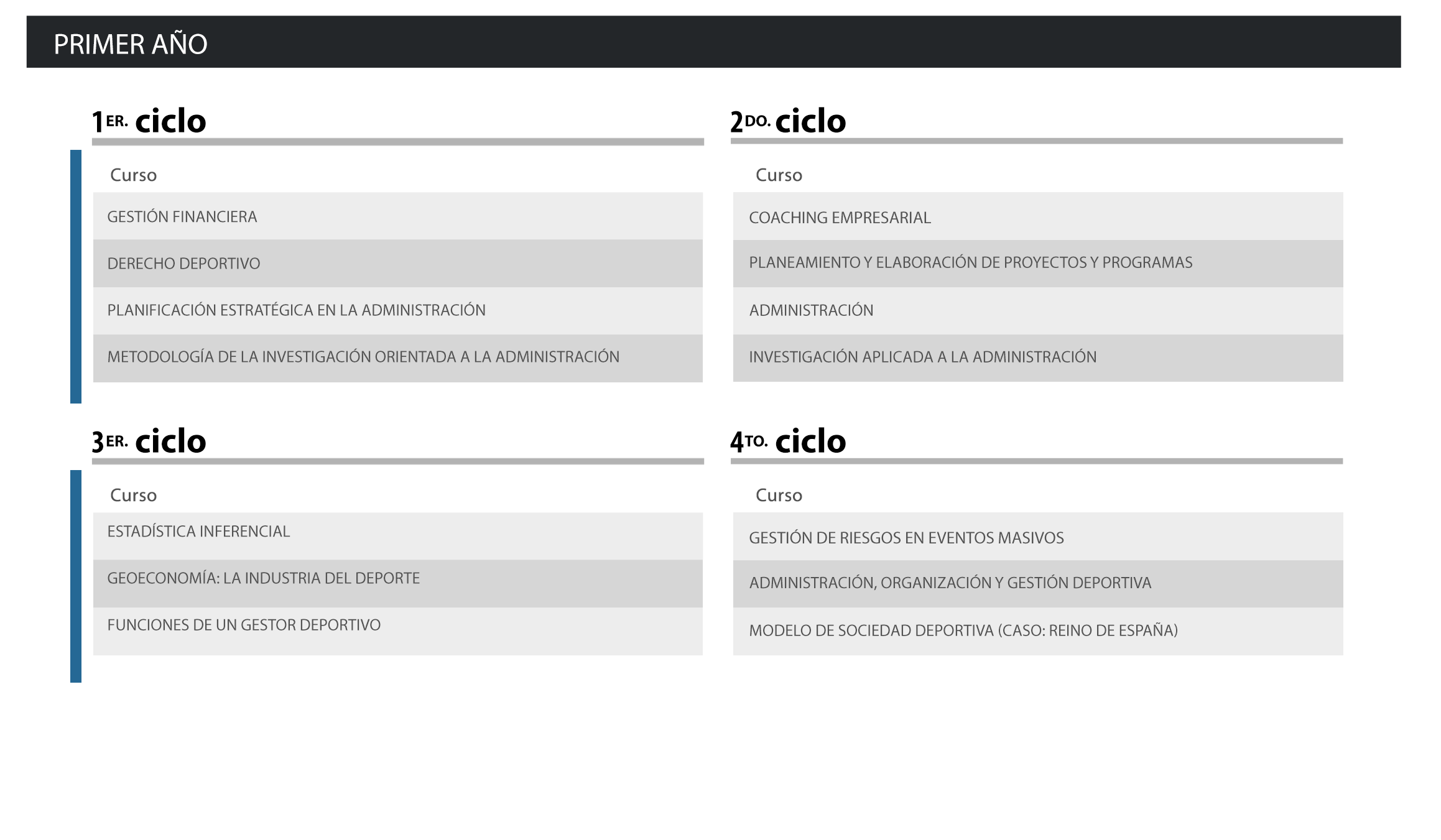 PRIMER AÑO

1ER. ciclo

| Curso |
|---|
| GESTIÓN FINANCIERA |
| DERECHO DEPORTIVO |
| PLANIFICACIÓN ESTRATÉGICA EN LA ADMINISTRACIÓN |
| METODOLOGÍA DE LA INVESTIGACIÓN ORIENTADA A LA ADMINISTRACIÓN |

2DO. ciclo

| Curso |
|---|
| COACHING EMPRESARIAL |
| PLANEAMIENTO Y ELABORACIÓN DE PROYECTOS Y PROGRAMAS |
| ADMINISTRACIÓN |
| INVESTIGACIÓN APLICADA A LA ADMINISTRACIÓN |

3ER. ciclo

| Curso |
|---|
| ESTADÍSTICA INFERENCIAL |
| GEOECONOMÍA: LA INDUSTRIA DEL DEPORTE |
| FUNCIONES DE UN GESTOR DEPORTIVO |

4TO. ciclo

| Curso |
|---|
| GESTIÓN DE RIESGOS EN EVENTOS MASIVOS |
| ADMINISTRACIÓN, ORGANIZACIÓN Y GESTIÓN DEPORTIVA |
| MODELO DE SOCIEDAD DEPORTIVA (CASO: REINO DE ESPAÑA) |